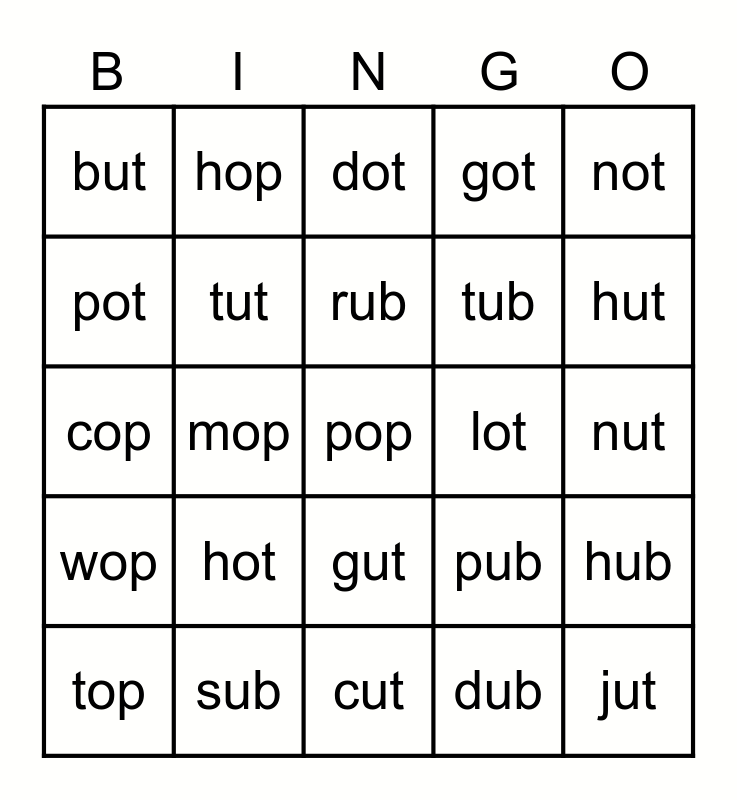 | B | I | N | G | O |
|---|---|---|---|---|
| but | hop | dot | got | not |
| pot | tut | rub | tub | hut |
| cop | mop | pop | lot | nut |
| wop | hot | gut | pub | hub |
| top | sub | cut | dub | jut |